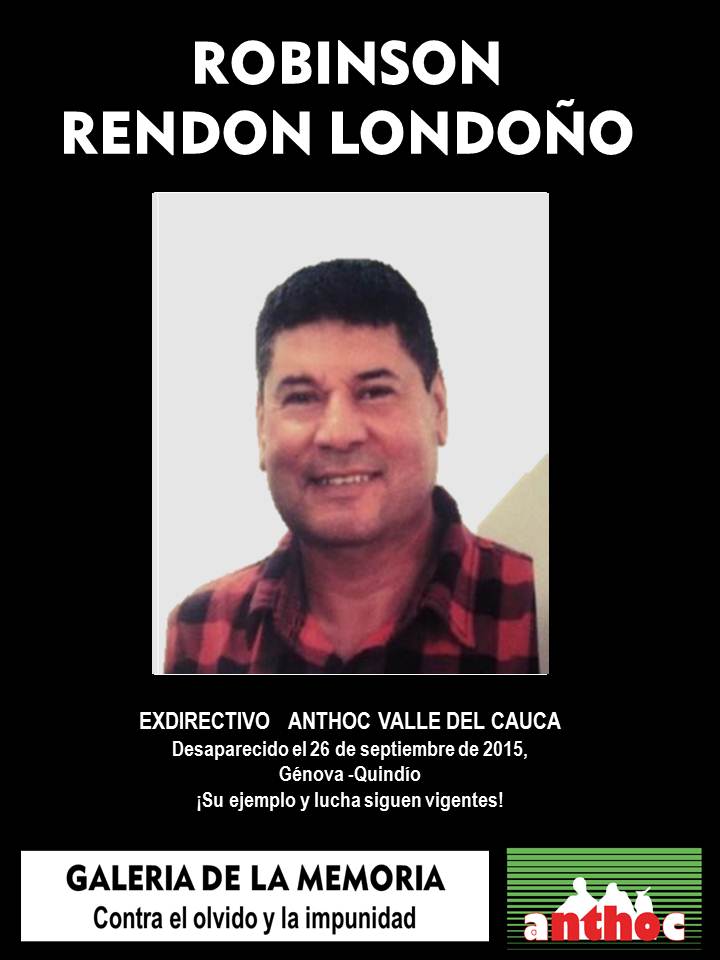 ROBINSON
RENDON LONDOÑO

EXDIRECTIVO ANTHOC VALLE DEL CAUCA
Desaparecido el 26 de septiembre de 2015,
Génova -Quindío
¡Su ejemplo y lucha siguen vigentes!

GALERIA DE LA MEMORIA
Contra el olvido y la impunidad

anthoc